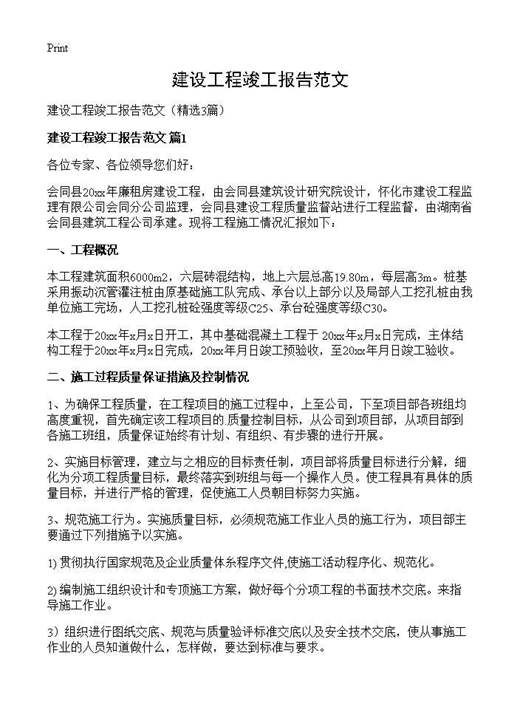 Print

建设工程竣工报告范文

建设工程竣工报告范文（精选3篇）

建设工程竣工报告范文 篇1

各位专家、各位领导您们好：

会同县20xx年廉租房建设工程，由会同县建筑设计研究院设计，怀化市建设工程监理有限公司会同分公司监理，会同县建设工程质量监督站进行工程监督，由湖南省会同县建筑工程公司承建。现将工程施工情况汇报如下：

一、工程概况

本工程建筑面积6000m2，六层砖混结构，地上六层总高19.80m，每层高3m。桩基采用振动沉管灌注桩由原基础施工队完成、承台以上部分以及局部人工挖孔桩由我单位施工完场，人工挖孔桩砼强度等级C25、承台砼强度等级C30。

本工程于20xx年x月x日开工，其中基础混凝土工程于 20xx年x月x日完成，主体结构工程于20xx年x月x日完成，20xx年月日竣工预验收，至20xx年月日竣工验收。

二、施工过程质量保证措施及控制情况

1、为确保工程质量，在工程项目的施工过程中，上至公司，下至项目部各班组均高度重视，首先确定该工程项目的.质量控制目标，从公司到项目部，从项目部到各施工班组，质量保证始终有计划、有组织、有步骤的进行开展。

2、实施目标管理，建立与之相应的目标责任制，项目部将质量目标进行分解，细化为分项工程质量目标，最终落实到班组与每一个操作人员。使工程具有具体的质量目标，并进行严格的管理，促使施工人员朝目标努力实施。

3、规范施工行为。实施质量目标，必须规范施工作业人员的施工行为，项目部主要通过下列措施予以实施。

1) 贯彻执行国家规范及企业质量体系程序文件,使施工活动程序化、规范化。

2) 编制施工组织设计和专项施工方案，做好每个分项工程的书面技术交底。来指导施工作业。

3）组织进行图纸交底、规范与质量验评标准交底以及安全技术交底，使从事施工作业的人员知道做什么，怎样做，要达到标准与要求。